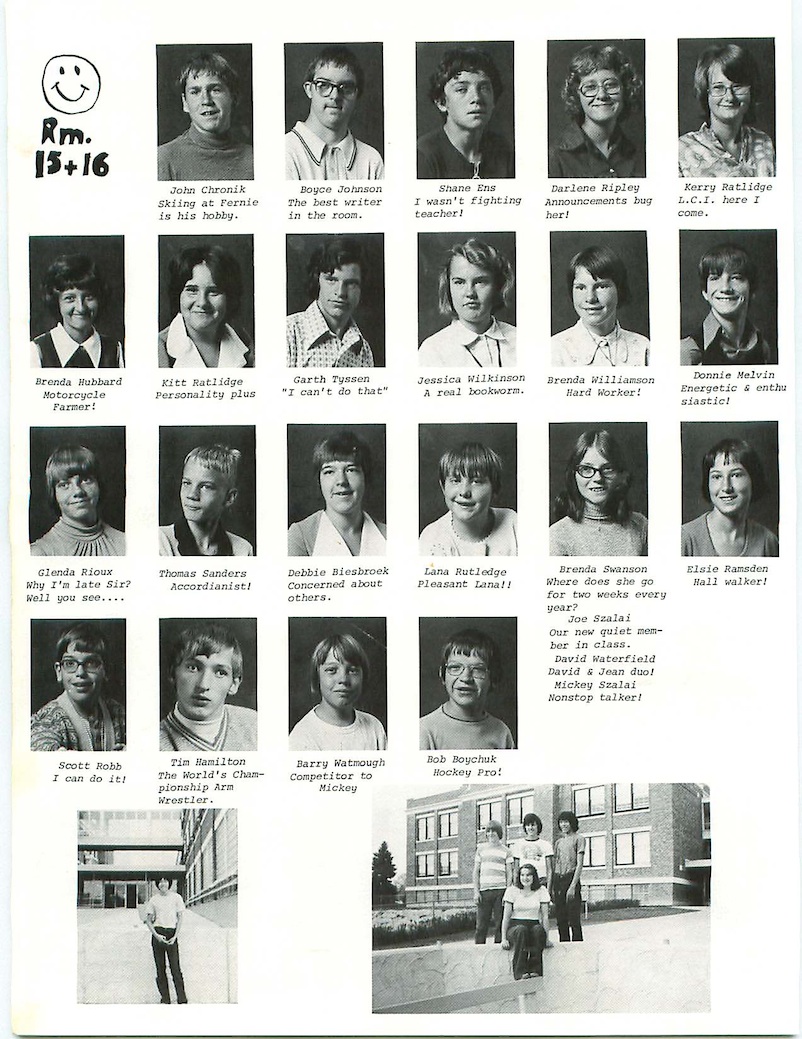 Rm. 15+16

John Chronik
Skiing at Fernie is his hobby.

Boyce Johnson
The best writer in the room.

Shane Ens
I wasn't fighting teacher!

Darlene Ripley
Announcements bug her!

Kerry Ratlidge
L.C.I. here I come.

Brenda Hubbard
Motorcycle Farmer!

Kitt Ratlidge
Personality plus

Garth Tyssen
"I can't do that"

Jessica Wilkinson
A real bookworm.

Brenda Williamson
Hard Worker!

Donnie Melvin
Energetic & enthusiastic!

Glenda Rioux
Why I'm late Sir? Well you see....

Thomas Sanders
Accordianist!

Debbie Biesbroek
Concerned about others.

Lana Rutledge
Pleasant Lana!!

Brenda Swanson
Where does she go for two weeks every year?
Joe Szalai
Our new quiet member in class.
David Waterfield
David & Jean duo!
Mickey Szalai
Nonstop talker!

Elsie Ramsden
Hall walker!

Scott Robb
I can do it!

Tim Hamilton
The World's Championship Arm Wrestler.

Barry Watmough
Competitor to Mickey

Bob Boychuk
Hockey Pro!